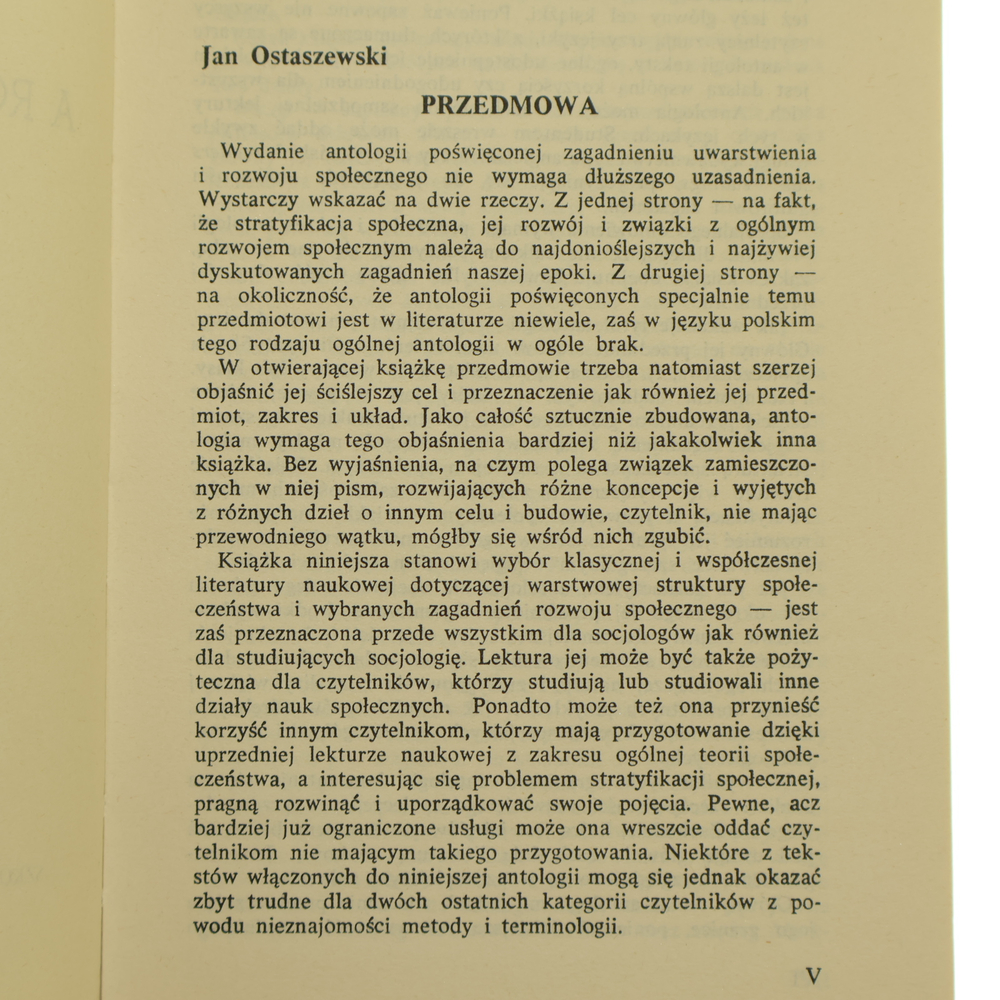 Jan Ostaszewski

PRZEDMOWA

Wydanie antologii poświęconej zagadnieniu uwarstwienia i rozwoju społecznego nie wymaga dłuższego uzasadnienia. Wystarczy wskazać na dwie rzeczy. Z jednej strony — na fakt, że stratyfikacja społeczna, jej rozwój i związki z ogólnym rozwojem społecznym należą do najdonioślejszych i najżywiej dyskutowanych zagadnień naszej epoki. Z drugiej strony — na okoliczność, że antologii poświęconych specjalnie temu przedmiotowi jest w literaturze niewiele, zaś w języku polskim tego rodzaju ogólnej antologii w ogóle brak.

W otwierającej książkę przedmowie trzeba natomiast szerzej objaśnić jej ściślejszy cel i przeznaczenie jak również jej przedmiot, zakres i układ. Jako całość sztucznie zbudowana, antologia wymaga tego objaśnienia bardziej niż jakakolwiek inna książka. Bez wyjaśnienia, na czym polega związek zamieszczonych w niej pism, rozwijających różne koncepcje i wyjętych z różnych dzieł o innym celu i budowie, czytelnik, nie mając przewodniego wątku, mógłby się wśród nich zgubić.

Książka niniejsza stanowi wybór klasycznej i współczesnej literatury naukowej dotyczącej warstwowej struktury społeczeństwa i wybranych zagadnień rozwoju społecznego — jest zaś przeznaczona przede wszystkim dla socjologów jak również dla studiujących socjologię. Lektura jej może być także pożyteczna dla czytelników, którzy studiują lub studiowali inne działy nauk społecznych. Ponadto może też ona przynieść korzyść innym czytelnikom, którzy mają przygotowanie dzięki uprzedniej lekturze naukowej z zakresu ogólnej teorii społeczeństwa, a interesując się problemem stratyfikacji społecznej, pragną rozwinąć i uporządkować swoje pojęcia. Pewne, acz bardziej już ograniczone usługi może ona wreszcie oddać czytelnikom nie mającym takiego przygotowania. Niektóre z tekstów włączonych do niniejszej antologii mogą się jednak okazać zbyt trudne dla dwóch ostatnich kategorii czytelników z powodu nieznajomości metody i terminologii.

V